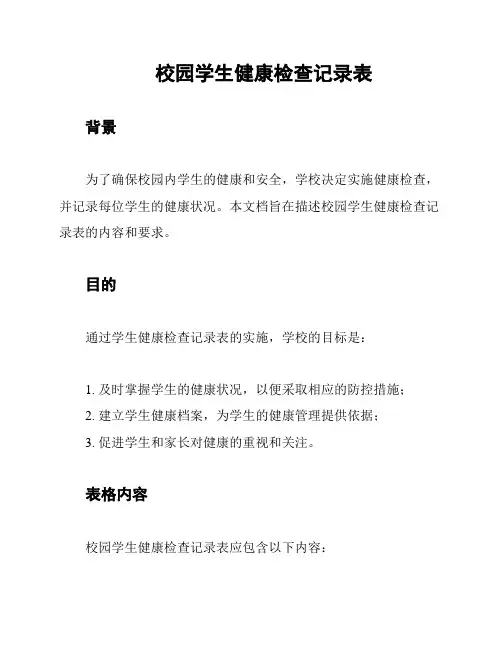 校园学生健康检查记录表

背景

为了确保校园内学生的健康和安全，学校决定实施健康检查，并记录每位学生的健康状况。本文档旨在描述校园学生健康检查记录表的内容和要求。

目的

通过学生健康检查记录表的实施，学校的目标是：

1. 及时掌握学生的健康状况，以便采取相应的防控措施；
2. 建立学生健康档案，为学生的健康管理提供依据；
3. 促进学生和家长对健康的重视和关注。

表格内容

校园学生健康检查记录表应包含以下内容：